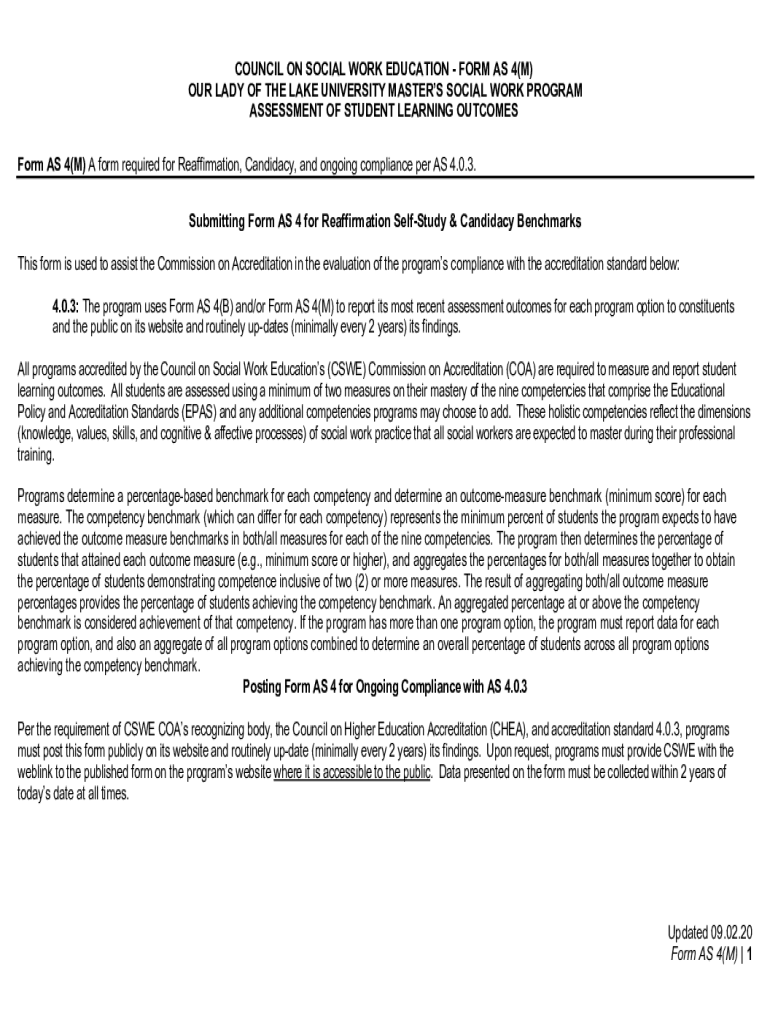 COUNCIL ON SOCIAL WORK EDUCATION - FORM AS 4(M)
OUR LADY OF THE LAKE UNIVERSITY MASTER'S SOCIAL WORK PROGRAM
ASSESSMENT OF STUDENT LEARNING OUTCOMES

Form AS 4(M) A form required for Reaffirmation, Candidacy, and ongoing compliance per AS 4.0.3.

Submitting Form AS 4 for Reaffirmation Self-Study & Candidacy Benchmarks

This form is used to assist the Commission on Accreditation in the evaluation of the program's compliance with the accreditation standard below:

4.0.3: The program uses Form AS 4(B) and/or Form AS 4(M) to report its most recent assessment outcomes for each program option to constituents and the public on its website and routinely up-dates (minimally every 2 years) its findings.

All programs accredited by the Council on Social Work Education's (CSWE) Commission on Accreditation (COA) are required to measure and report student learning outcomes. All students are assessed using a minimum of two measures on their mastery of the nine competencies that comprise the Educational Policy and Accreditation Standards (EPAS) and any additional competencies programs may choose to add. These holistic competencies reflect the dimensions (knowledge, values, skills, and cognitive & affective processes) of social work practice that all social workers are expected to master during their professional training.

Programs determine a percentage-based benchmark for each competency and determine an outcome-measure benchmark (minimum score) for each measure. The competency benchmark (which can differ for each competency) represents the minimum percent of students the program expects to have achieved the outcome measure benchmarks in both/all measures for each of the nine competencies. The program then determines the percentage of students that attained each outcome measure (e.g., minimum score or higher), and aggregates the percentages for both/all measures together to obtain the percentage of students demonstrating competence inclusive of two (2) or more measures. The result of aggregating both/all outcome measure percentages provides the percentage of students achieving the competency benchmark. An aggregated percentage at or above the competency benchmark is considered achievement of that competency. If the program has more than one program option, the program must report data for each program option, and also an aggregate of all program options combined to determine an overall percentage of students across all program options achieving the competency benchmark.

Posting Form AS 4 for Ongoing Compliance with AS 4.0.3

Per the requirement of CSWE COA's recognizing body, the Council on Higher Education Accreditation (CHEA), and accreditation standard 4.0.3, programs must post this form publicly on its website and routinely up-date (minimally every 2 years) its findings. Upon request, programs must provide CSWE with the weblink to the published form on the program's website where it is accessible to the public. Data presented on the form must be collected within 2 years of today's date at all times.

Updated 09.02.20
Form AS 4(M) | 1